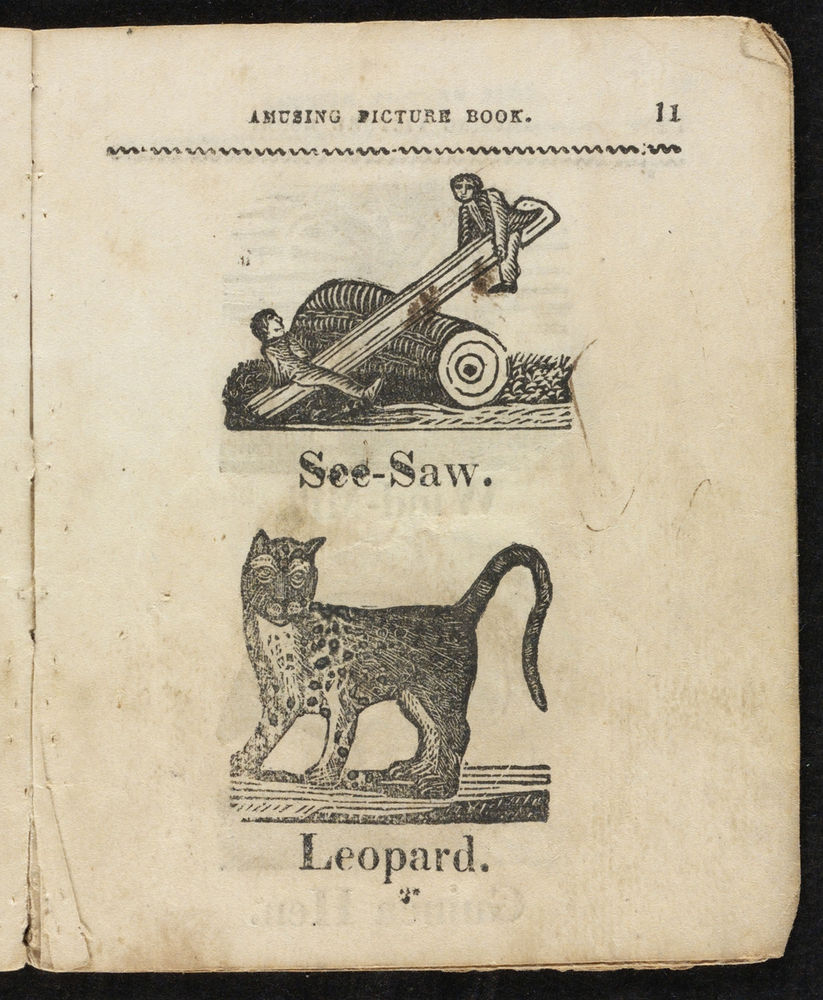 AMUSING PICTURE BOOK. 11

See-Saw.

Leopard.